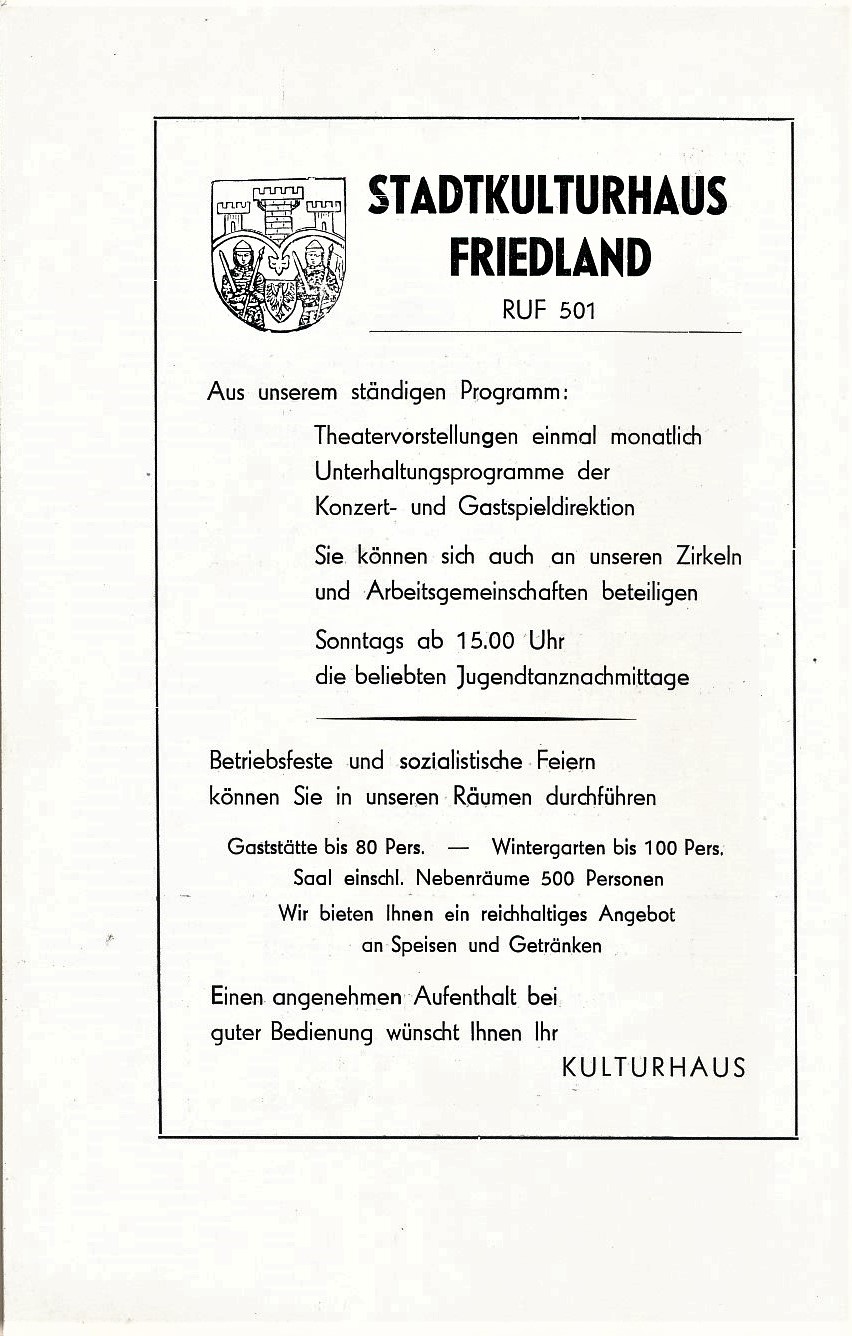 STADTKULTURHAUS FRIEDLAND

RUF 501

Aus unserem ständigen Programm:

Theatervorstellungen einmal monatlich Unterhaltungsprogramme der Konzert- und Gastspieldirektion

Sie können sich auch an unseren Zirkeln und Arbeitsgemeinschaften beteiligen

Sonntags ab 15.00 Uhr die beliebten Jugendtanznachmittage

Betriebsfeste und sozialistische Feiern können Sie in unseren Räumen durchführen

Gaststätte bis 80 Pers. — Wintergarten bis 100 Pers. Saal einschl. Nebenräume 500 Personen

Wir bieten Ihnen ein reichhaltiges Angebot an Speisen und Getränken

Einen angenehmen Aufenthalt bei guter Bedienung wünscht Ihnen Ihr

KULTURHAUS